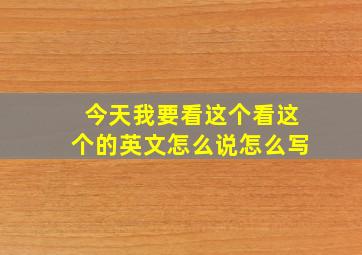 今天我要看这个看这个的英文怎么说怎么写